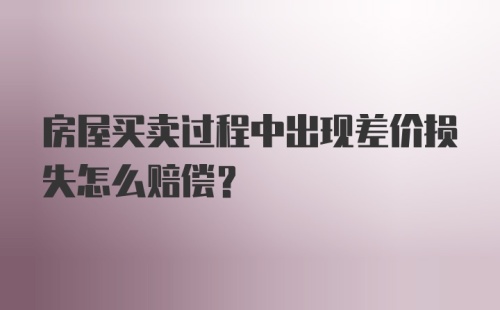 房屋买卖过程中出现差价损失怎么赔偿？